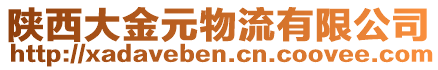 陕西大金元物流有限公司
http://xadaveben.cn.coovee.com